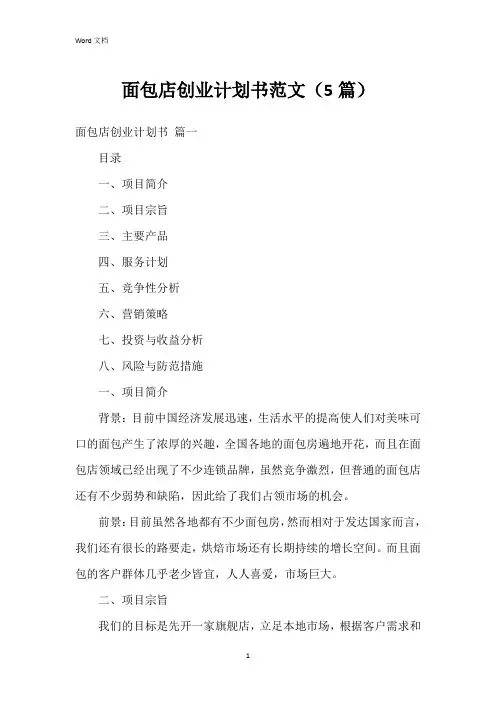 Word 文档

面包店创业计划书范文（5 篇）

面包店创业计划书 篇一

目录

一、项目简介

二、项目宗旨

三、主要产品

四、服务计划

五、竞争性分析

六、营销策略

七、投资与收益分析

八、风险与防范措施

一、项目简介

背景：目前中国经济发展迅速，生活水平的提高使人们对美味可口的面包产生了浓厚的兴趣，全国各地的面包房遍地开花，而且在面包店领域已经出现了不少连锁品牌，虽然竞争激烈，但普通的面包店还有不少弱势和缺陷，因此给了我们占领市场的机会。

前景：目前虽然各地都有不少面包房，然而相对于发达国家而言，我们还有很长的路要走，烘焙市场还有长期持续的增长空间。而且面包的客户群体几乎老少皆宜，人人喜爱，市场巨大。

二、项目宗旨

我们的目标是先开一家旗舰店，立足本地市场，根据客户需求和

1